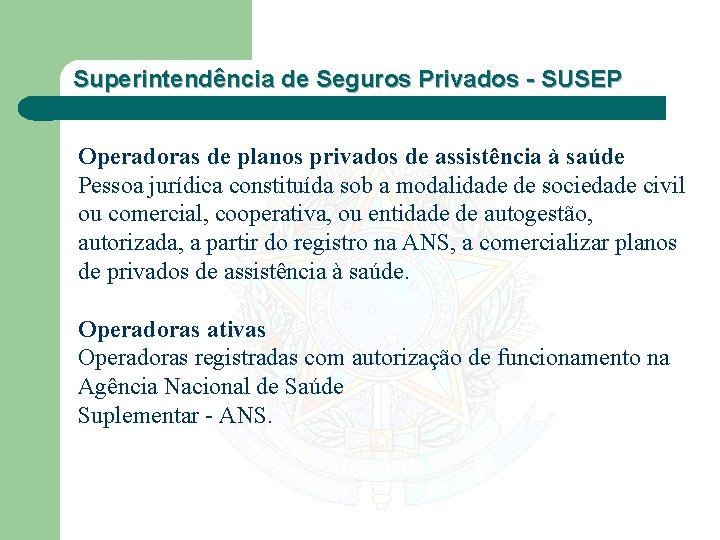 Superintendência de Seguros Privados - SUSEP

Operadoras de planos privados de assistência à saúde
Pessoa jurídica constituída sob a modalidade de sociedade civil ou comercial, cooperativa, ou entidade de autogestão, autorizada, a partir do registro na ANS, a comercializar planos de privados de assistência à saúde.

Operadoras ativas
Operadoras registradas com autorização de funcionamento na Agência Nacional de Saúde
Suplementar - ANS.